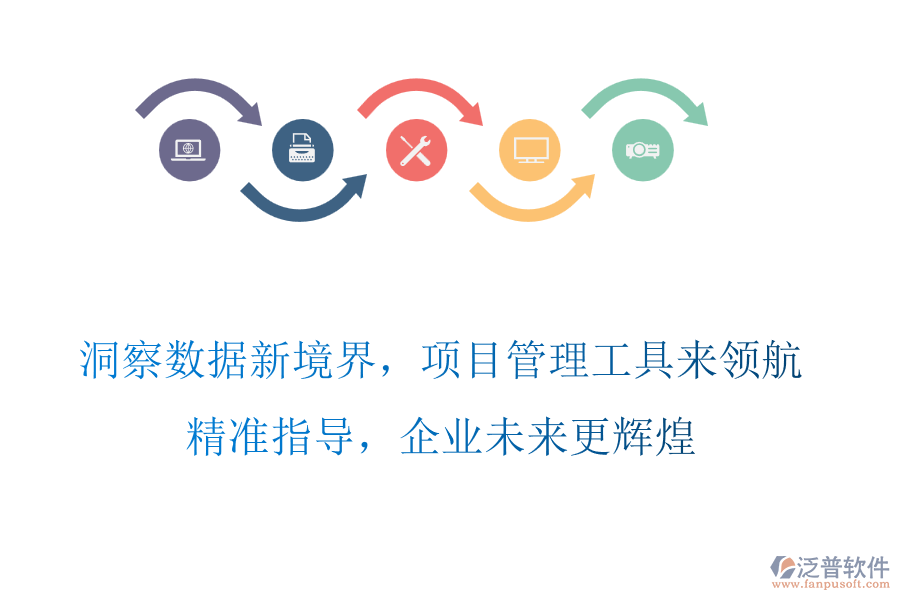 洞察数据新境界，项目管理工具来领航

精准指导，企业未来更辉煌

泛普软件
www.fanpusoft.com